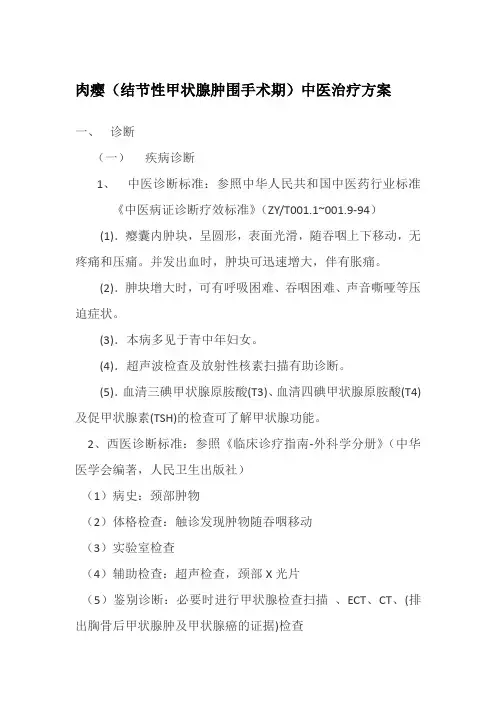 肉瘿（结节性甲状腺肿围手术期）中医治疗方案

一、　诊断

（一）　疾病诊断

1、　中医诊断标准：参照中华人民共和国中医药行业标准《中医病证诊断疗效标准》（ZY/T001.1~001.9-94）

(1). 瘿囊内肿块，呈圆形，表面光滑，随吞咽上下移动，无疼痛和压痛。并发出血时，肿块可迅速增大，伴有胀痛。

(2). 肿块增大时，可有呼吸困难、吞咽困难、声音嘶哑等压迫症状。

(3). 本病多见于青中年妇女。

(4). 超声波检查及放射性核素扫描有助诊断。

(5). 血清三碘甲状腺原胺酸(T3)、血清四碘甲状腺原胺酸(T4)及促甲状腺素(TSH)的检查可了解甲状腺功能。

2、西医诊断标准：参照《临床诊疗指南-外科学分册》（中华医学会编著，人民卫生出版社）

（1）病史：颈部肿物

（2）体格检查：触诊发现肿物随吞咽移动

（3）实验室检查

（4）辅助检查：超声检查，颈部 X 光片

（5）鉴别诊断：必要时进行甲状腺检查扫描 、ECT、CT、(排出胸骨后甲状腺肿及甲状腺癌的证据)检查